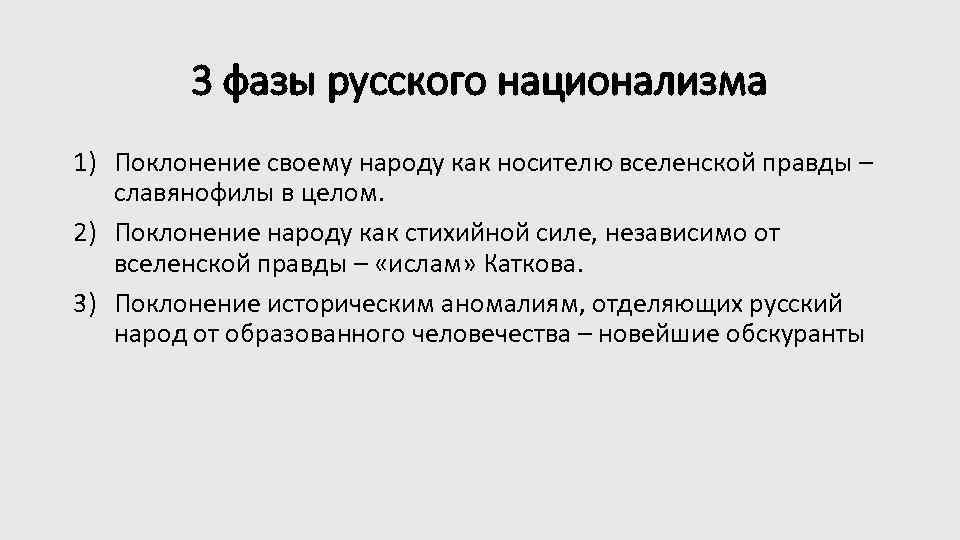 3 фазы русского национализма

1) Поклонение своему народу как носителю вселенской правды – славянофилы в целом.

2) Поклонение народу как стихийной силе, независимо от вселенской правды – «ислам» Каткова.

3) Поклонение историческим аномалиям, отделяющих русский народ от образованного человечества – новейшие обскуранты